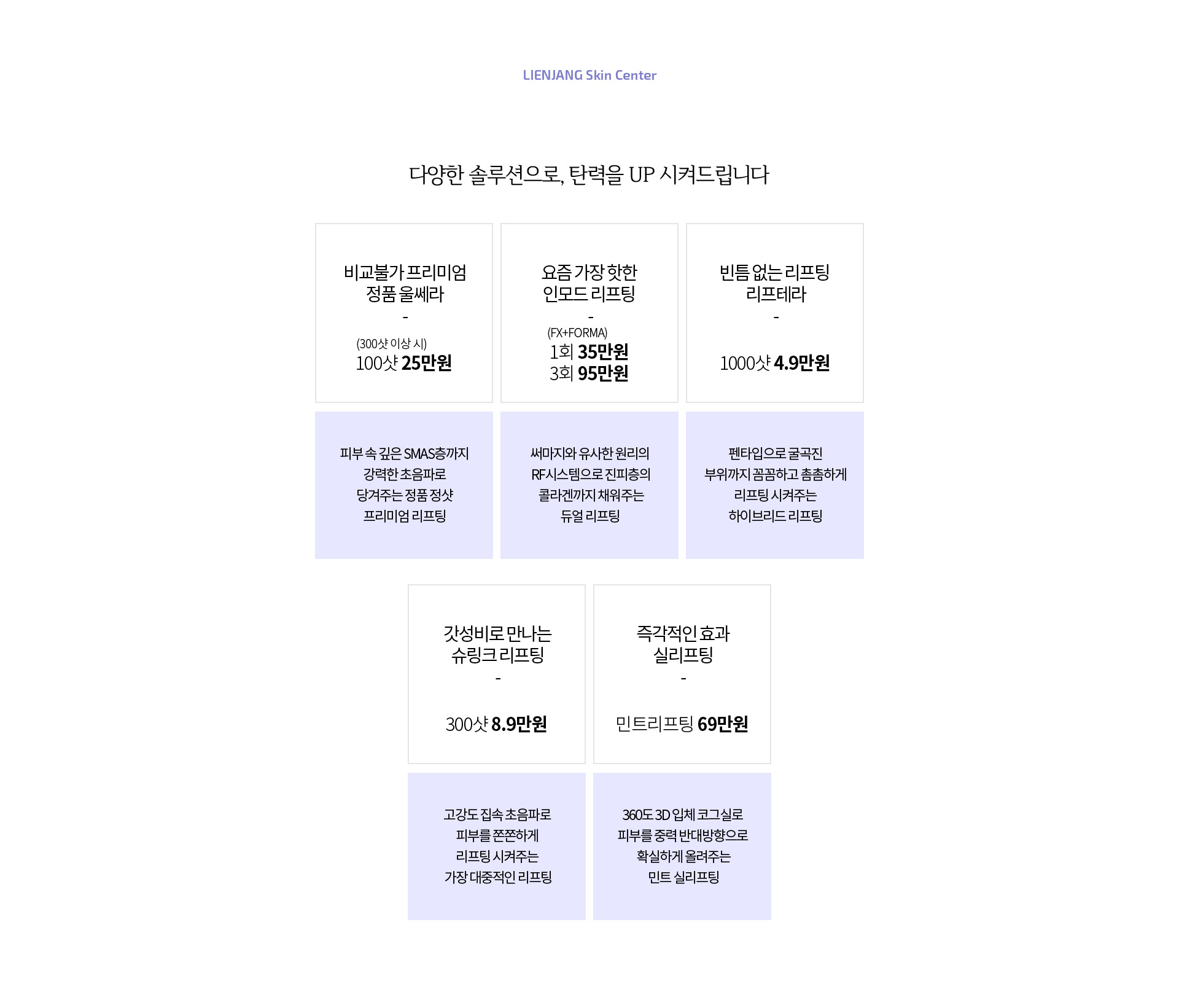 LIENJANG Skin Center

다양한 솔루션으로, 탄력을 UP 시켜드립니다

비교불가 프리미엄
정품 울쎄라
-
(300샷 이상 시)
100샷 25만원

피부 속 깊은 SMAS층까지
강력한 초음파로
당겨주는 정품 정샷
프리미엄 리프팅

요즘 가장 핫한
인모드 리프팅
-
(FX+FORMA)
1회 35만원
3회 95만원

써마지와 유사한 원리의
RF시스템으로 진피층의
콜라겐까지 채워주는
듀얼 리프팅

빈틈 없는 리프팅
리프테라
-
1000샷 4.9만원

펜타입으로 굴곡진
부위까지 꼼꼼하고 촘촘하게
리프팅 시켜주는
하이브리드 리프팅

갓성비로 만나는
슈링크 리프팅
-
300샷 8.9만원

고강도 집속 초음파로
피부를 쫀쫀하게
리프팅 시켜주는
가장 대중적인 리프팅

즉각적인 효과
실리프팅
-
민트리프팅 69만원

360도 3D 입체 코그실로
피부를 중력 반대방향으로
확실하게 올려주는
민트 실리프팅